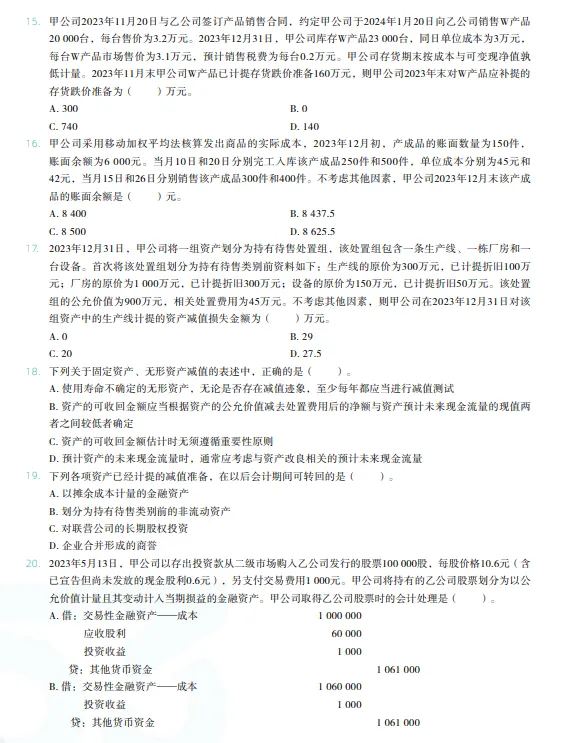 15. 甲公司2023年11月20日与乙公司签订产品销售合同，约定甲公司于2024年1月20日向乙公司销售W产品20 000台，每台售价为3.2万元。2023年12月31日，甲公司库存W产品23 000台，同日单位成本为3万元，每台W产品市场售价为3.1万元，预计销售税费为每台0.2万元。甲公司存货期末按成本与可变现净值孰低计量。2023年11月末甲公司W产品已计提存货跌价准备160万元，则甲公司2023年末对W产品应补提的存货跌价准备为（　　）万元。

A. 300　　B. 0
C. 740　　D. 140

16. 甲公司采用移动加权平均法核算发出商品的实际成本，2023年12月初，产成品的账面数量为150件，账面余额为6 000元。当月10日和20日分别完工入库该产成品250件和500件，单位成本分别为45元和42元，当月15日和26日分别销售该产成品300件和400件。不考虑其他因素，甲公司2023年12月末该产成品的账面余额是（　　）元。

A. 8 400　　B. 8 437.5
C. 8 500　　D. 8 625.5

17. 2023年12月31日，甲公司将一组资产划分为持有待售处置组，该处置组包含一条生产线、一栋厂房和一台设备。首次将该处置组划分为持有待售类别前资料如下：生产线的原价为300万元，已计提折旧100万元；厂房的原价为1 000万元，已计提折旧300万元；设备的原价为150万元，已计提折旧50万元。该处置组的公允价值为900万元，相关处置费用为45万元。不考虑其他因素，则甲公司在2023年12月31日对该组资产中的生产线计提的资产减值损失金额为（　　）万元。

A. 0　　B. 29
C. 20　　D. 27.5

18. 下列关于固定资产、无形资产减值的表述中，正确的是（　　）。

A. 使用寿命不确定的无形资产，无论是否存在减值迹象，至少每年都应当进行减值测试
B. 资产的可收回金额应当根据资产的公允价值减去处置费用后的净额与资产预计未来现金流量的现值两者之间较低者确定
C. 资产的可收回金额估计时无须遵循重要性原则
D. 预计资产的未来现金流量时，通常应考虑与资产改良相关的预计未来现金流量

19. 下列各项资产已经计提的减值准备，在以后会计期间可转回的是（　　）。

A. 以摊余成本计量的金融资产
B. 划分为持有待售类别前的非流动资产
C. 对联营公司的长期股权投资
D. 企业合并形成的商誉

20. 2023年5月13日，甲公司以存出投资款从二级市场购入乙公司发行的股票100 000股，每股价格10.6元（含已宣告但尚未发放的现金股利0.6元），另支付交易费用1 000元。甲公司将持有的乙公司股票划分为以公允价值计量且其变动计入当期损益的金融资产。甲公司取得乙公司股票时的会计处理是（　　）。

A. 借：交易性金融资产——成本　1 000 000
　　应收股利　60 000
　　投资收益　1 000
　贷：其他货币资金　1 061 000
B. 借：交易性金融资产——成本　1 060 000
　　投资收益　1 000
　贷：其他货币资金　1 061 000